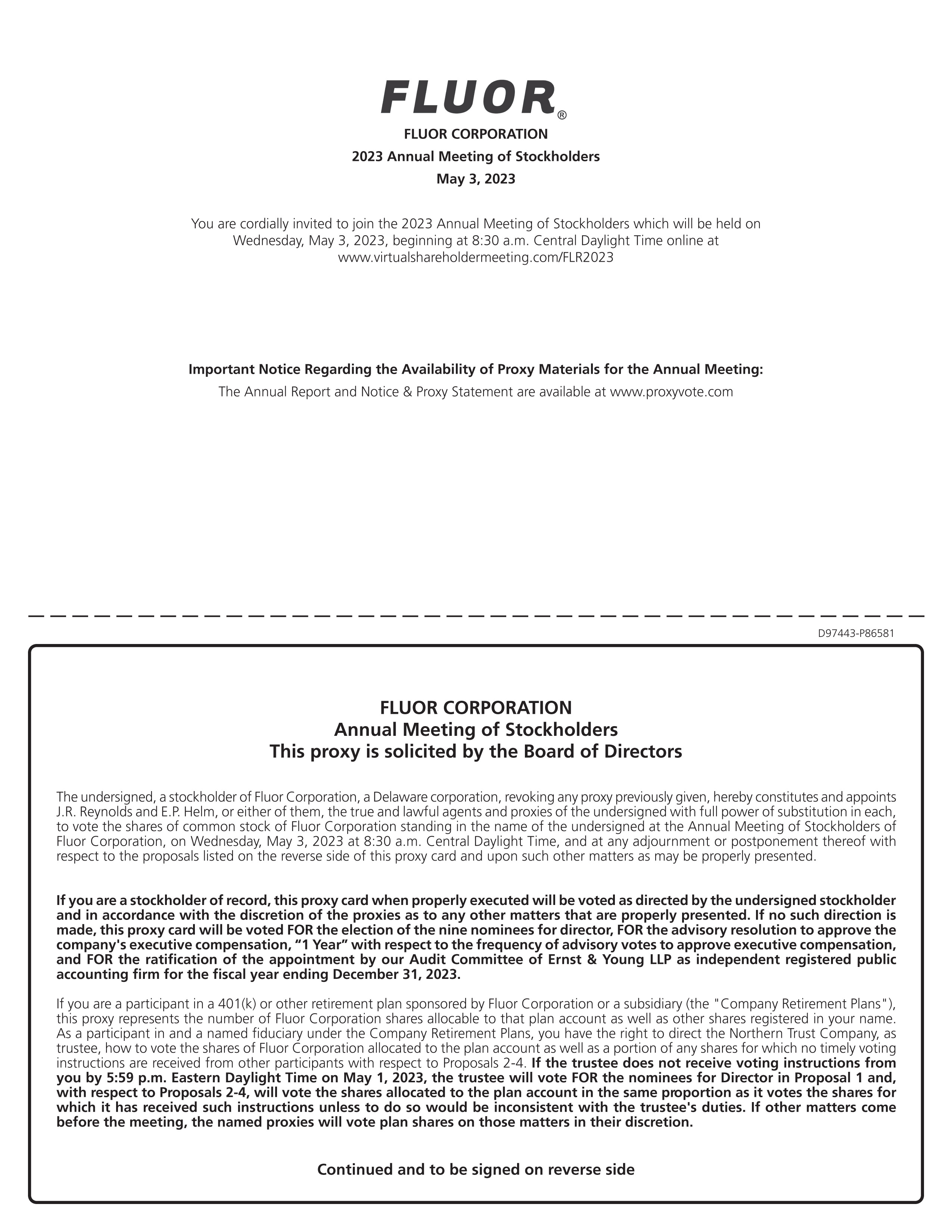 FLUOR®

FLUOR CORPORATION

2023 Annual Meeting of Stockholders

May 3, 2023

You are cordially invited to join the 2023 Annual Meeting of Stockholders which will be held on Wednesday, May 3, 2023, beginning at 8:30 a.m. Central Daylight Time online at www.virtualshareholdermeeting.com/FLR2023

Important Notice Regarding the Availability of Proxy Materials for the Annual Meeting:

The Annual Report and Notice & Proxy Statement are available at www.proxyvote.com

D97443-P86581

FLUOR CORPORATION
Annual Meeting of Stockholders
This proxy is solicited by the Board of Directors

The undersigned, a stockholder of Fluor Corporation, a Delaware corporation, revoking any proxy previously given, hereby constitutes and appoints J.R. Reynolds and E.P. Helm, or either of them, the true and lawful agents and proxies of the undersigned with full power of substitution in each, to vote the shares of common stock of Fluor Corporation standing in the name of the undersigned at the Annual Meeting of Stockholders of Fluor Corporation, on Wednesday, May 3, 2023 at 8:30 a.m. Central Daylight Time, and at any adjournment or postponement thereof with respect to the proposals listed on the reverse side of this proxy card and upon such other matters as may be properly presented.

If you are a stockholder of record, this proxy card when properly executed will be voted as directed by the undersigned stockholder and in accordance with the discretion of the proxies as to any other matters that are properly presented. If no such direction is made, this proxy card will be voted FOR the election of the nine nominees for director, FOR the advisory resolution to approve the company's executive compensation, “1 Year” with respect to the frequency of advisory votes to approve executive compensation, and FOR the ratification of the appointment by our Audit Committee of Ernst & Young LLP as independent registered public accounting firm for the fiscal year ending December 31, 2023.

If you are a participant in a 401(k) or other retirement plan sponsored by Fluor Corporation or a subsidiary (the "Company Retirement Plans"), this proxy represents the number of Fluor Corporation shares allocable to that plan account as well as other shares registered in your name. As a participant in and a named fiduciary under the Company Retirement Plans, you have the right to direct the Northern Trust Company, as trustee, how to vote the shares of Fluor Corporation allocated to the plan account as well as a portion of any shares for which no timely voting instructions are received from other participants with respect to Proposals 2-4. If the trustee does not receive voting instructions from you by 5:59 p.m. Eastern Daylight Time on May 1, 2023, the trustee will vote FOR the nominees for Director in Proposal 1 and, with respect to Proposals 2-4, will vote the shares allocated to the plan account in the same proportion as it votes the shares for which it has received such instructions unless to do so would be inconsistent with the trustee's duties. If other matters come before the meeting, the named proxies will vote plan shares on those matters in their discretion.

Continued and to be signed on reverse side